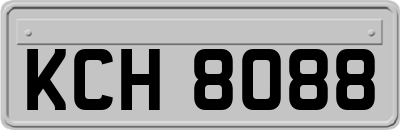 KCH 8088